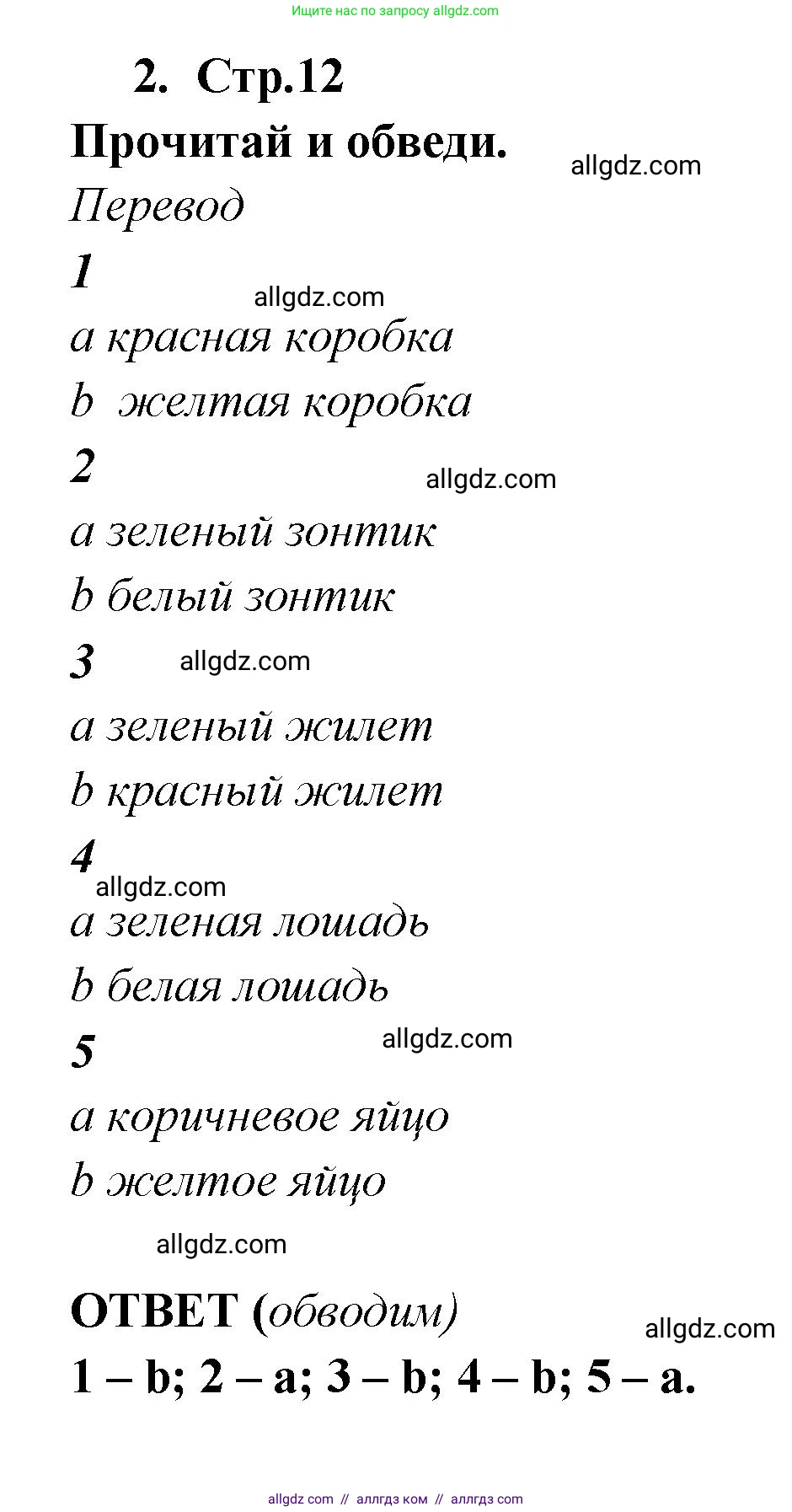 Ищите нас по запросу allgdz.com

2. Стр.12

Прочитай и обведи.

allgdz.com

Перевод

1

allgdz.com

a красная коробка

b желтая коробка

2

allgdz.com

a зеленый зонтик

b белый зонтик

3

allgdz.com

a зеленый жилет

b красный жилет

4

allgdz.com

a зеленая лошадь

b белая лошадь

5

allgdz.com

a коричневое яйцо

b желтое яйцо

allgdz.com

ОТВЕТ (обводим)

allgdz.com

1 – b; 2 – a; 3 – b; 4 – b; 5 – a.

allgdz.com // аллгдз ком // аллгдз com